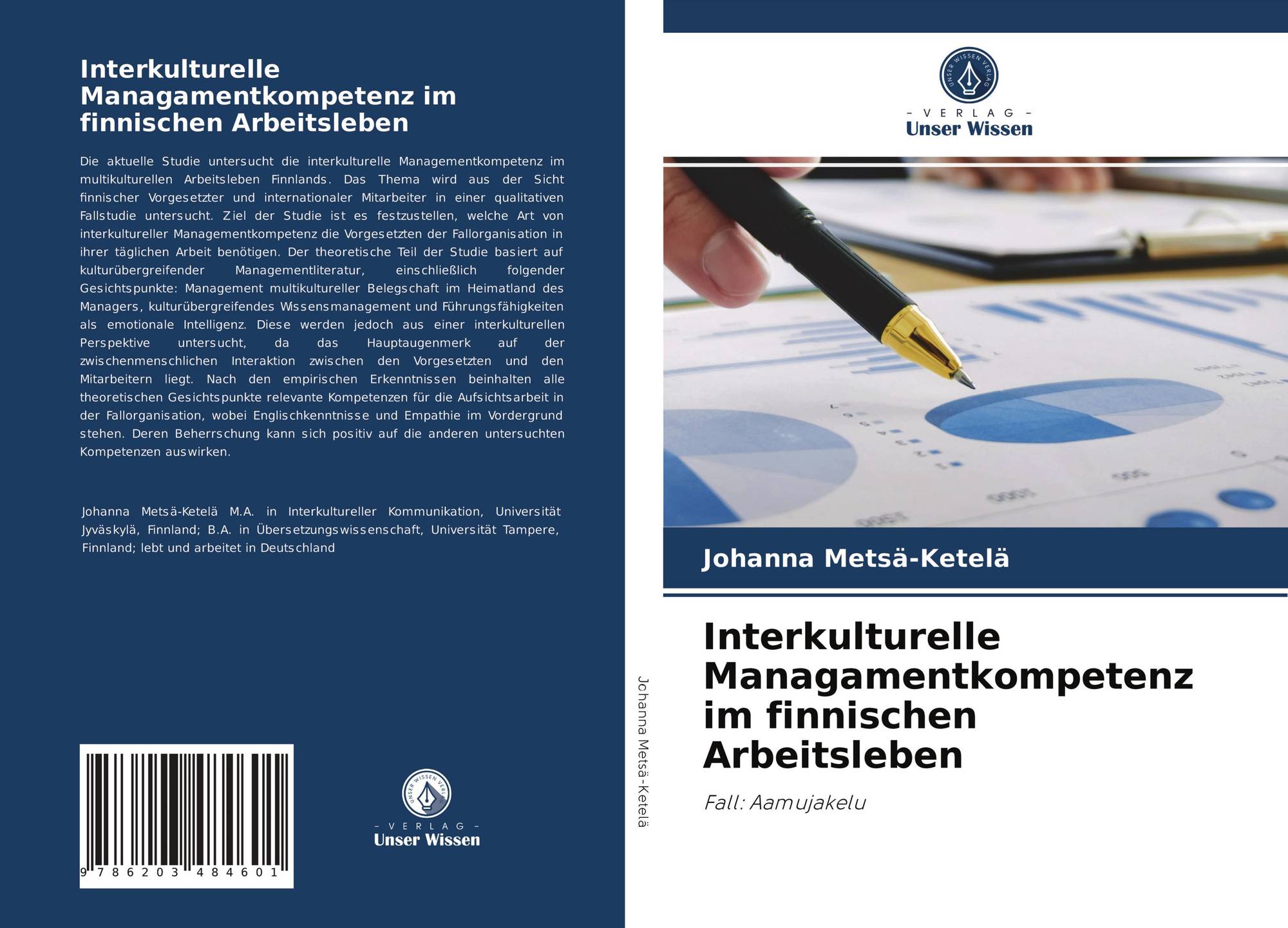 Interkulturelle Managamentkompetenz im finnischen Arbeitsleben

Die aktuelle Studie untersucht die interkulturelle Managementkompetenz im multikulturellen Arbeitsleben Finnlands. Das Thema wird aus der Sicht finnischer Vorgesetzter und internationaler Mitarbeiter in einer qualitativen Fallstudie untersucht. Ziel der Studie ist es festzustellen, welche Art von interkultureller Managementkompetenz die Vorgesetzten der Fallorganisation in ihrer täglichen Arbeit benötigen. Der theoretische Teil der Studie basiert auf kulturübergreifender Managementliteratur, einschließlich folgender Gesichtspunkte: Management multikultureller Belegschaft im Heimatland des Managers, kulturübergreifendes Wissensmanagement und Führungsfähigkeiten als emotionale Intelligenz. Diese werden jedoch aus einer interkulturellen Perspektive untersucht, da das Hauptaugenmerk auf der zwischenmenschlichen Interaktion zwischen den Vorgesetzten und den Mitarbeitern liegt. Nach den empirischen Erkenntnissen beinhalten alle theoretischen Gesichtspunkte relevante Kompetenzen für die Aufsichtsarbeit in der Fallorganisation, wobei Englischkenntnisse und Empathie im Vordergrund stehen. Deren Beherrschung kann sich positiv auf die anderen untersuchten Kompetenzen auswirken.

Johanna Metsä-Ketelä M.A. in Interkultureller Kommunikation, Universität Jyväskylä, Finnland; B.A. in Übersetzungswissenschaft, Universität Tampere, Finnland; lebt und arbeitet in Deutschland

9 786203 484601

UNSER WISSEN VERLAG
– VERLAG –
Unser Wissen

Johanna Metsä-Ketelä

UNSER WISSEN VERLAG
– VERLAG –
Unser Wissen

Johanna Metsä-Ketelä

Interkulturelle Managamentkompetenz im finnischen Arbeitsleben

Fall: Aamujakelu